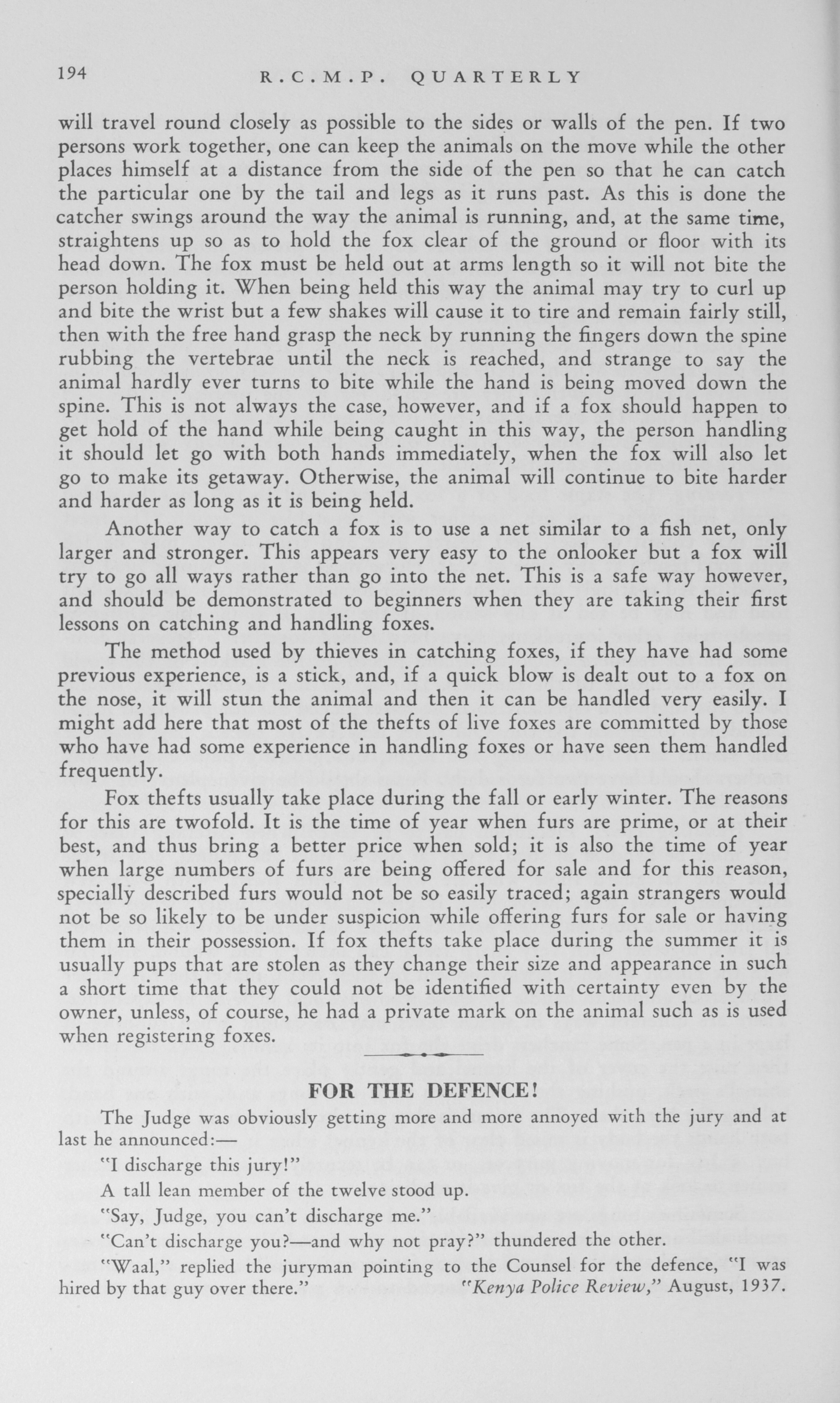 194 R.C.M.P. QUARTERLY

will travel round closely as possible to the sides or walls of the pen. If two persons work together, one can keep the animals on the move while the other places himself at a distance from the side of the pen so that he can catch the particular one by the tail and legs as it runs past. As this is done the catcher swings around the way the animal is running, and, at the same time, straightens up so as to hold the fox clear of the ground or floor with its head down. The fox must be held out at arms length so it will not bite the person holding it. When being held this way the animal may try to curl up and bite the wrist but a few shakes will cause it to tire and remain fairly still, then with the free hand grasp the neck by running the fingers down the spine rubbing the vertebrae until the neck is reached, and strange to say the animal hardly ever turns to bite while the hand is being moved down the spine. This is not always the case, however, and if a fox should happen to get hold of the hand while being caught in this way, the person handling it should let go with both hands immediately, when the fox will also let go to make its getaway. Otherwise, the animal will continue to bite harder and harder as long as it is being held.

Another way to catch a fox is to use a net similar to a fish net, only larger and stronger. This appears very easy to the onlooker but a fox will try to go all ways rather than go into the net. This is a safe way however, and should be demonstrated to beginners when they are taking their first lessons on catching and handling foxes.

The method used by thieves in catching foxes, if they have had some previous experience, is a stick, and, if a quick blow is dealt out to a fox on the nose, it will stun the animal and then it can be handled very easily. I might add here that most of the thefts of live foxes are committed by those who have had some experience in handling foxes or have seen them handled frequently.

Fox thefts usually take place during the fall or early winter. The reasons for this are twofold. It is the time of year when furs are prime, or at their best, and thus bring a better price when sold; it is also the time of year when large numbers of furs are being offered for sale and for this reason, specially described furs would not be so easily traced; again strangers would not be so likely to be under suspicion while offering furs for sale or having them in their possession. If fox thefts take place during the summer it is usually pups that are stolen as they change their size and appearance in such a short time that they could not be identified with certainty even by the owner, unless, of course, he had a private mark on the animal such as is used when registering foxes.

FOR THE DEFENCE!

The Judge was obviously getting more and more annoyed with the jury and at last he announced:—

"I discharge this jury!"

A tall lean member of the twelve stood up.

"Say, Judge, you can't discharge me."

"Can't discharge you?—and why not pray?" thundered the other.

"Waal," replied the juryman pointing to the Counsel for the defence, "I was hired by that guy over there." "Kenya Police Review," August, 1937.